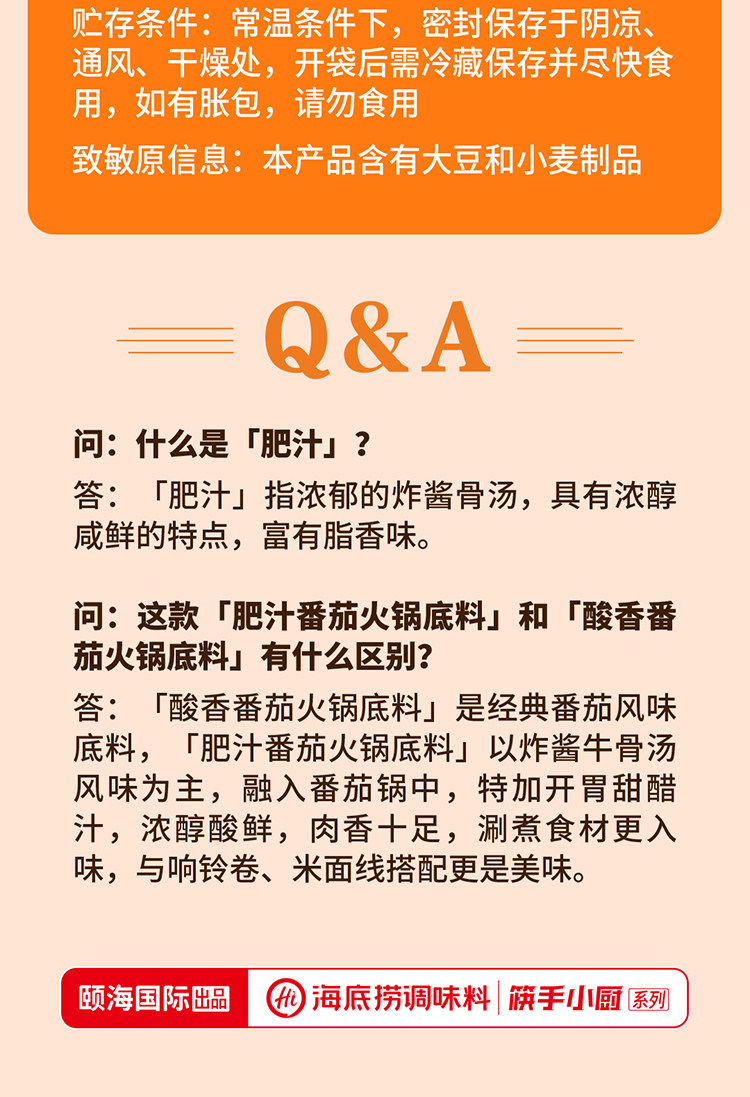 贮存条件：常温条件下，密封保存于阴凉、通风、干燥处，开袋后需冷藏保存并尽快食用，如有胀包，请勿食用

致敏原信息：本产品含有大豆和小麦制品

Q&A

问：什么是「肥汁」？

答：「肥汁」指浓郁的炸酱骨汤，具有浓醇咸鲜的特点，富有脂香味。

问：这款「肥汁番茄火锅底料」和「酸香番茄火锅底料」有什么区别？

答：「酸香番茄火锅底料」是经典番茄风味底料，「肥汁番茄火锅底料」以炸酱牛骨汤风味为主，融入番茄锅中，特加开胃甜醋汁，浓醇酸鲜，肉香十足，涮煮食材更入味，与响铃卷、米面线搭配更是美味。

颐海国际出品 海底捞调味料 筷手小厨 系列